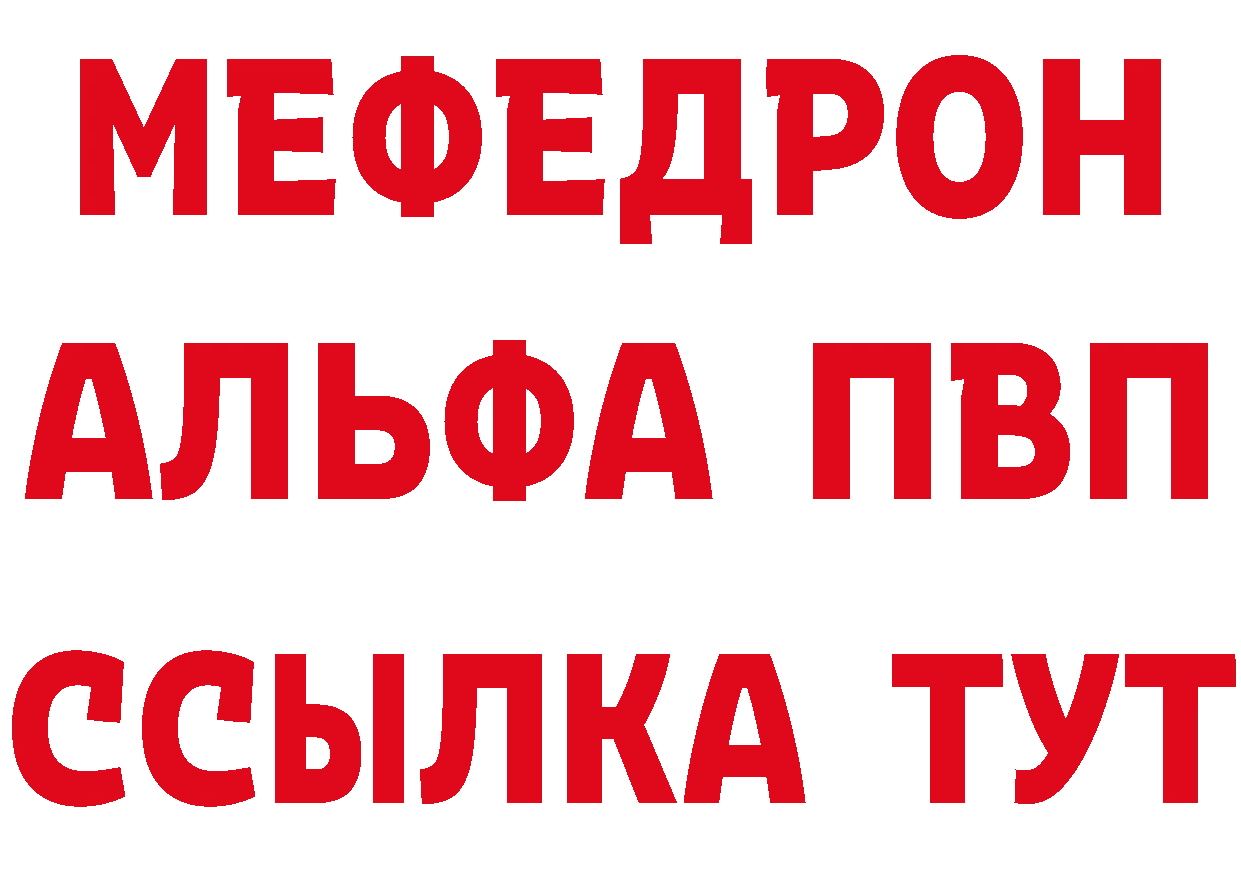 МЕФЕДРОН
АЛЬФА ПВП
ССЫЛКА ТУТ